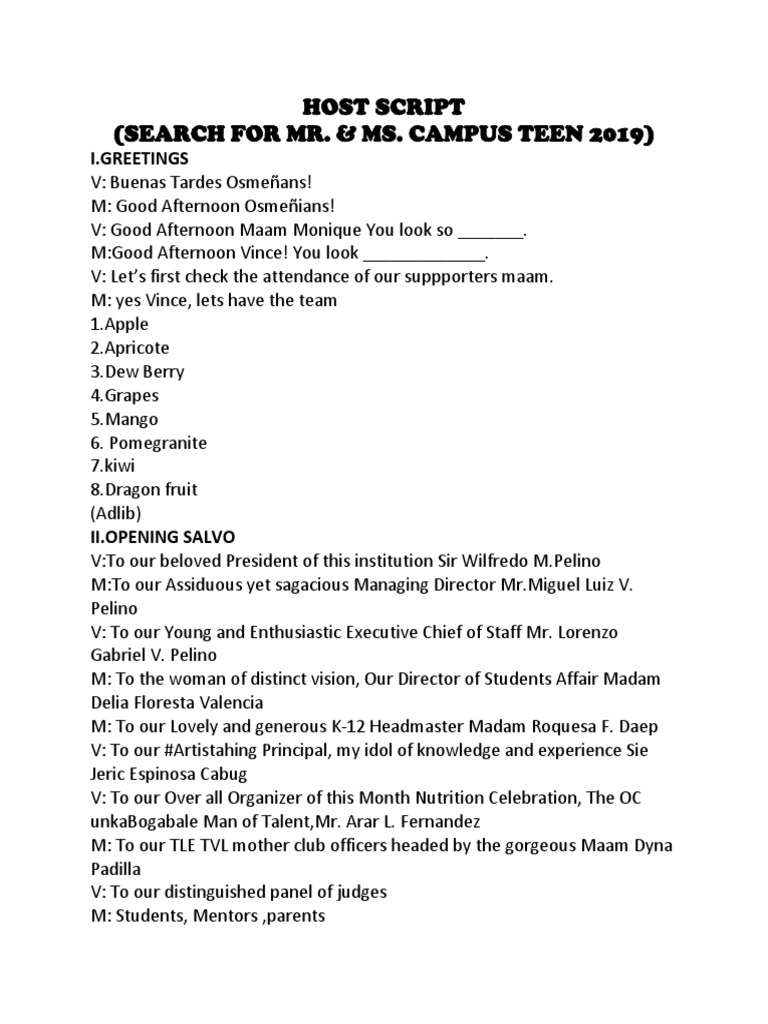 HOST SCRIPT
(SEARCH FOR MR. & MS. CAMPUS TEEN 2019)

I.GREETINGS
V: Buenas Tardes Osmeñans!
M: Good Afternoon Osmeñians!
V: Good Afternoon Maam Monique You look so _______.
M:Good Afternoon Vince! You look _____________.
V: Let's first check the attendance of our suppporters maam.
M: yes Vince, lets have the team
1.Apple
2.Apricote
3.Dew Berry
4.Grapes
5.Mango
6. Pomegranite
7.kiwi
8.Dragon fruit
(Adlib)

II.OPENING SALVO
V:To our beloved President of this institution Sir Wilfredo M.Pelino
M:To our Assiduous yet sagacious Managing Director Mr.Miguel Luiz V. Pelino
V: To our Young and Enthusiastic Executive Chief of Staff Mr. Lorenzo Gabriel V. Pelino
M: To the woman of distinct vision, Our Director of Students Affair Madam Delia Floresta Valencia
M: To our Lovely and generous K-12 Headmaster Madam Roquesa F. Daep
V: To our #Artistahing Principal, my idol of knowledge and experience Sie Jeric Espinosa Cabug
V: To our Over all Organizer of this Month Nutrition Celebration, The OC unkaBogabale Man of Talent,Mr. Arar L. Fernandez
M: To our TLE TVL mother club officers headed by the gorgeous Maam Dyna Padilla
V: To our distinguished panel of judges
M: Students, Mentors ,parents